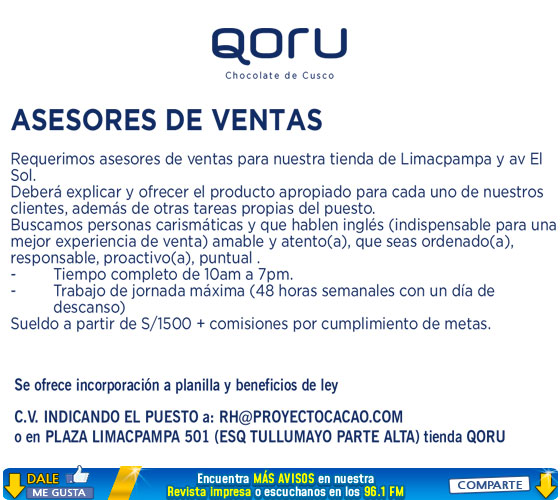 QORU
Chocolate de Cusco

ASESORES DE VENTAS

Requerimos asesores de ventas para nuestra tienda de Limacpampa y av El Sol.
Deberá explicar y ofrecer el producto apropiado para cada uno de nuestros clientes, además de otras tareas propias del puesto.
Buscamos personas carismáticas y que hablen inglés (indispensable para una mejor experiencia de venta) amable y atento(a), que seas ordenado(a), responsable, proactivo(a), puntual .
- Tiempo completo de 10am a 7pm.
- Trabajo de jornada máxima (48 horas semanales con un día de descanso)
Sueldo a partir de S/1500 + comisiones por cumplimiento de metas.

Se ofrece incorporación a planilla y beneficios de ley

C.V. INDICANDO EL PUESTO a: RH@PROYECTOCACAO.COM
o en PLAZA LIMACPAMPA 501 (ESQ TULLUMAYO PARTE ALTA) tienda QORU

DALE ME GUSTA

Encuentra MÁS AVISOS en nuestra
Revista impresa o escuchanos en los 96.1 FM

COMPARTE